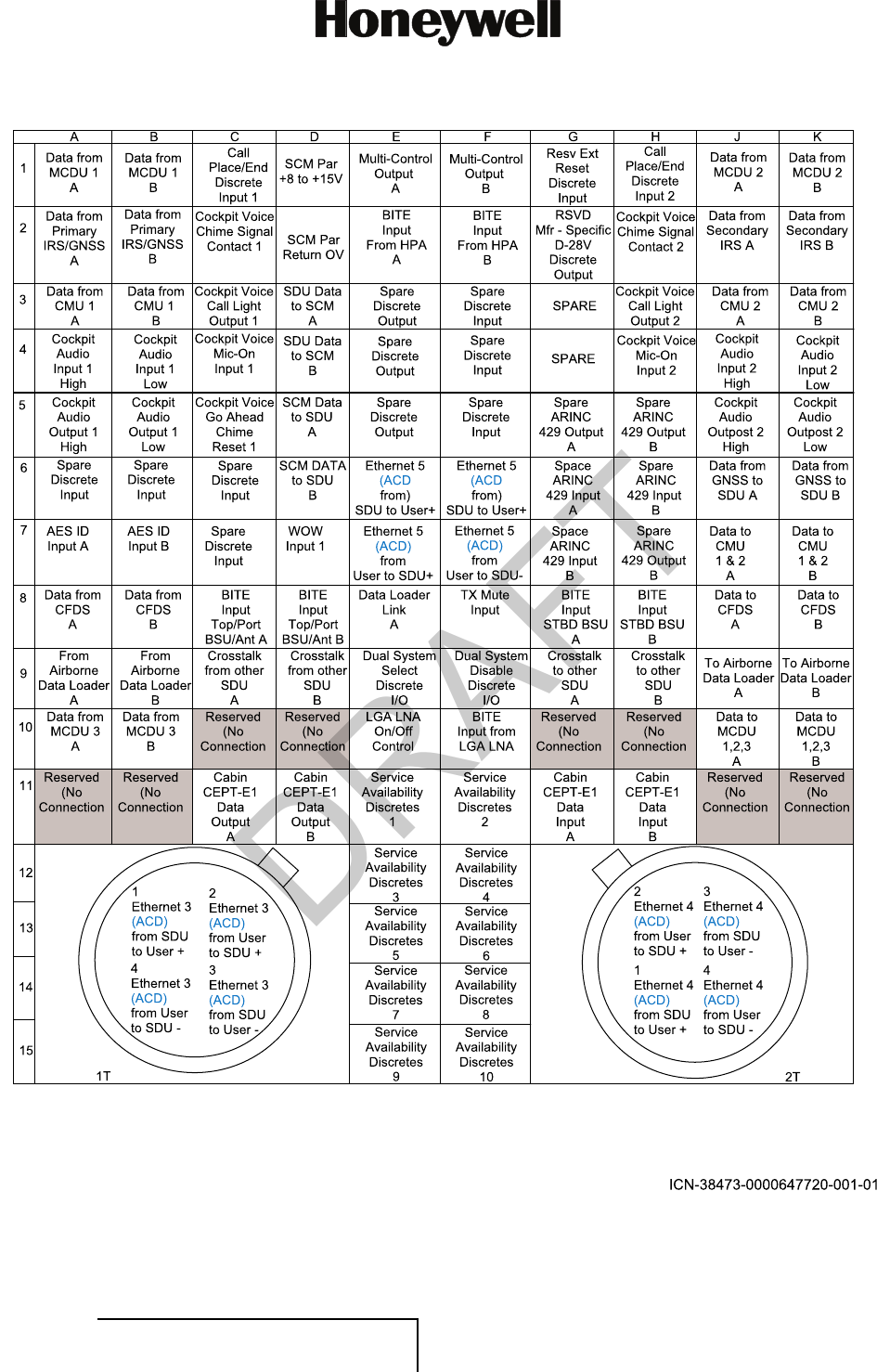 Honeywell

| | A | B | C | D | E | F | G | H | J | K |
|---|---|---|---|---|---|---|---|---|---|---|
| 1 | Data from MCDU 1 A | Data from MCDU 1 B | Call Place/End Discrete Input 1 | SCM Par +8 to +15V | Multi-Control Output A | Multi-Control Output B | Resv Ext Reset Discrete Input | Call Place/End Discrete Input 2 | Data from MCDU 2 A | Data from MCDU 2 B |
| 2 | Data from Primary IRS/GNSS A | Data from Primary IRS/GNSS B | Cockpit Voice Chime Signal Contact 1 | SCM Par Return OV | BITE Input From HPA A | BITE Input From HPA B | RSVD Mfr - Specific D-28V Discrete Output | Cockpit Voice Chime Signal Contact 2 | Data from Secondary IRS A | Data from Secondary IRS B |
| 3 | Data from CMU 1 A | Data from CMU 1 B | Cockpit Voice Call Light Output 1 | SDU Data to SCM A | Spare Discrete Output | Spare Discrete Input | SPARE | Cockpit Voice Call Light Output 2 | Data from CMU 2 A | Data from CMU 2 B |
| 4 | Cockpit Audio Input 1 High | Cockpit Audio Input 1 Low | Cockpit Voice Mic-On Input 1 | SDU Data to SCM B | Spare Discrete Output | Spare Discrete Input | SPARE | Cockpit Voice Mic-On Input 2 | Cockpit Audio Input 2 High | Cockpit Audio Input 2 Low |
| 5 | Cockpit Audio Output 1 High | Cockpit Audio Output 1 Low | Cockpit Voice Go Ahead Chime Reset 1 | SCM Data to SDU A | Spare Discrete Output | Spare Discrete Input | Spare ARINC 429 Output A | Spare ARINC 429 Output B | Cockpit Audio Outpost 2 High | Cockpit Audio Outpost 2 Low |
| 6 | Spare Discrete Input | Spare Discrete Input | Spare Discrete Input | SCM DATA to SDU B | Ethernet 5 (ACD from) SDU to User+ | Ethernet 5 (ACD from) SDU to User+ | Space ARINC 429 Input A | Spare ARINC 429 Input B | Data from GNSS to SDU A | Data from GNSS to SDU B |
| 7 | AES ID Input A | AES ID Input B | Spare Discrete Input | WOW Input 1 | Ethernet 5 (ACD) from User to SDU+ | Ethernet 5 (ACD) from User to SDU- | Space ARINC 429 Input B | Spare ARINC 429 Output B | Data to CMU 1 & 2 A | Data to CMU 1 & 2 B |
| 8 | Data from CFDS A | Data from CFDS B | BITE Input Top/Port BSU/Ant A | BITE Input Top/Port BSU/Ant B | Data Loader Link A | TX Mute Input | BITE Input STBD BSU A | BITE Input STBD BSU B | Data to CFDS A | Data to CFDS B |
| 9 | From Airborne Data Loader A | From Airborne Data Loader B | Crosstalk from other SDU A | Crosstalk from other SDU B | Dual System Select Discrete I/O | Dual System Disable Discrete I/O | Crosstalk to other SDU A | Crosstalk to other SDU B | To Airborne Data Loader A | To Airborne Data Loader B |
| 10 | Data from MCDU 3 A | Data from MCDU 3 B | Reserved (No Connection | Reserved (No Connection | LGA LNA On/Off Control | BITE Input from LGA LNA | Reserved (No Connection | Reserved (No Connection | Data to MCDU 1,2,3 A | Data to MCDU 1,2,3 B |
| 11 | Reserved (No Connection | Reserved (No Connection | Cabin CEPT-E1 Data Output A | Cabin CEPT-E1 Data Output B | Service Availability Discretes 1 | Service Availability Discretes 2 | Cabin CEPT-E1 Data Input A | Cabin CEPT-E1 Data Input B | Reserved (No Connection | Reserved (No Connection |
| 12 | | | | | Service Availability Discretes 3 | Service Availability Discretes 4 | | | | |
| 13 | | | | | Service Availability Discretes 5 | Service Availability Discretes 6 | | | | |
| 14 | | | | | Service Availability Discretes 7 | Service Availability Discretes 8 | | | | |
| 15 | | | | | Service Availability Discretes 9 | Service Availability Discretes 10 | | | | |

1 Ethernet 3 (ACD) from SDU to User +
2 Ethernet 3 (ACD) from User to SDU +
4 Ethernet 3 (ACD) from User to SDU -
3 Ethernet 3 (ACD) from SDU to User -
1T

2 Ethernet 4 (ACD) from User to SDU +
3 Ethernet 4 (ACD) from SDU to User -
1 Ethernet 4 (ACD) from SDU to User +
4 Ethernet 4 (ACD) from User to SDU -
2T

DRAFT

ICN-38473-0000647720-001-01